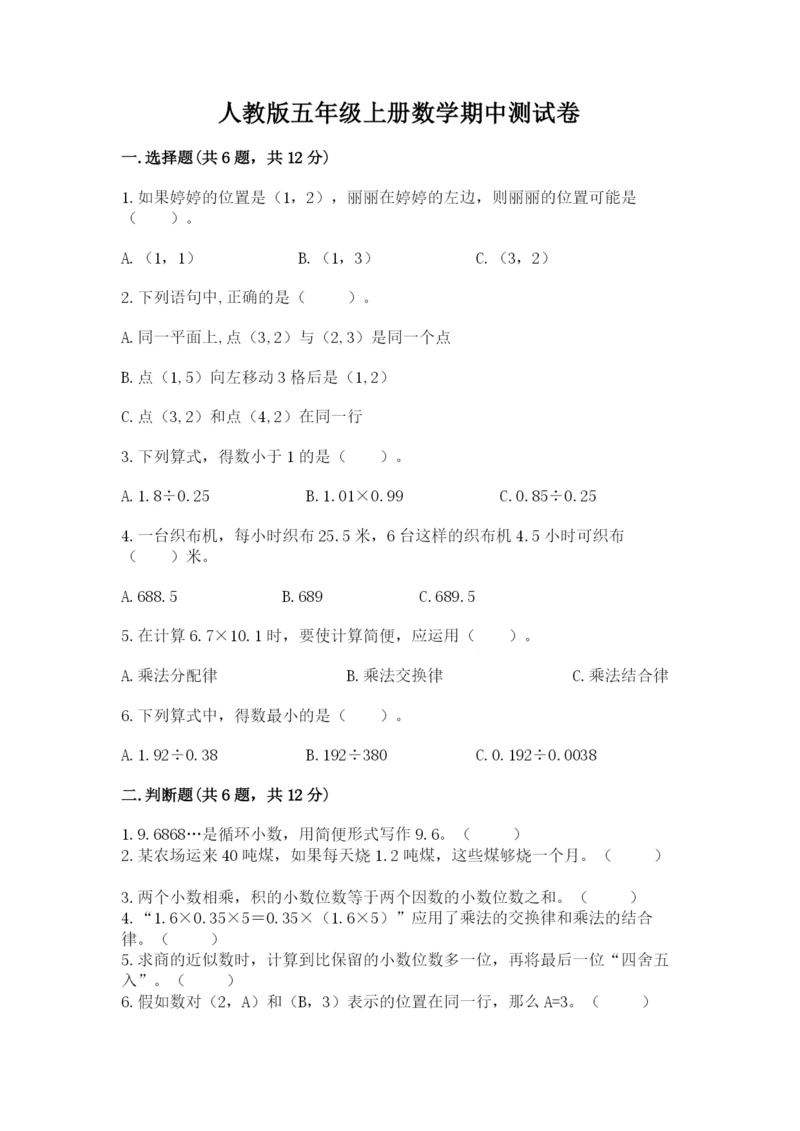 人教版五年级上册数学期中测试卷

一.选择题(共6题，共12分)

1.如果婷婷的位置是（1，2），丽丽在婷婷的左边，则丽丽的位置可能是（　　）。

A.（1，1）　　B.（1，3）　　C.（3，2）

2.下列语句中,正确的是（　　）。

A.同一平面上,点（3,2）与（2,3）是同一个点

B.点（1,5）向左移动3格后是（1,2）

C.点（3,2）和点（4,2）在同一行

3.下列算式，得数小于1的是（　　）。

A.1.8÷0.25　　B.1.01×0.99　　C.0.85÷0.25

4.一台织布机，每小时织布25.5米，6台这样的织布机4.5小时可织布（　　）米。

A.688.5　　B.689　　C.689.5

5.在计算6.7×10.1时，要使计算简便，应运用（　　）。

A.乘法分配律　　B.乘法交换律　　C.乘法结合律

6.下列算式中，得数最小的是（　　）。

A.1.92÷0.38　　B.192÷380　　C.0.192÷0.0038

二.判断题(共6题，共12分)

1.9.6868…是循环小数，用简便形式写作9.6。（　　）
2.某农场运来40吨煤，如果每天烧1.2吨煤，这些煤够烧一个月。（　　）

3.两个小数相乘，积的小数位数等于两个因数的小数位数之和。（　　）
4.“1.6×0.35×5＝0.35×（1.6×5）”应用了乘法的交换律和乘法的结合律。（　　）
5.求商的近似数时，计算到比保留的小数位数多一位，再将最后一位“四舍五入”。（　　）
6.假如数对（2，A）和（B，3）表示的位置在同一行，那么A=3。（　　）